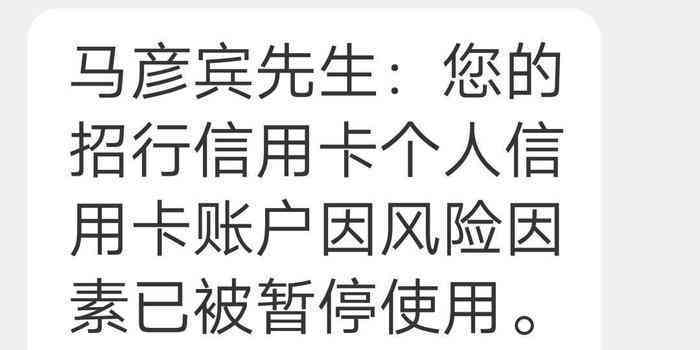 马彦宾先生：您的招行信用卡个人信用卡账户因风险因素已被暂停使用。